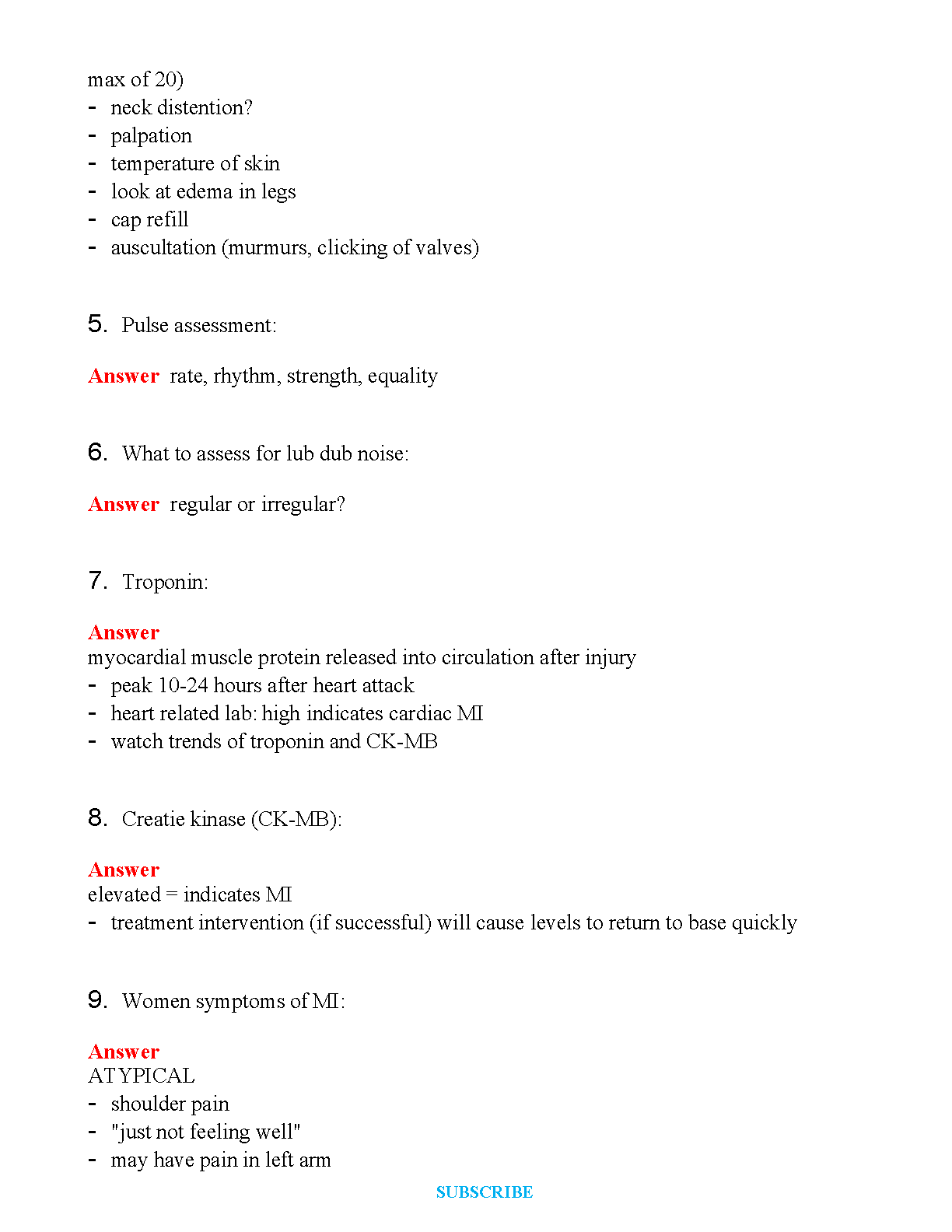 max of 20)
- neck distention?
- palpation
- temperature of skin
- look at edema in legs
- cap refill
- auscultation (murmurs, clicking of valves)

5. Pulse assessment:

Answer rate, rhythm, strength, equality

6. What to assess for lub dub noise:

Answer regular or irregular?

7. Troponin:

Answer
myocardial muscle protein released into circulation after injury
- peak 10-24 hours after heart attack
- heart related lab: high indicates cardiac MI
- watch trends of troponin and CK-MB

8. Creatie kinase (CK-MB):

Answer
elevated = indicates MI
- treatment intervention (if successful) will cause levels to return to base quickly

9. Women symptoms of MI:

Answer
ATYPICAL
- shoulder pain
- "just not feeling well"
- may have pain in left arm

SUBSCRIBE